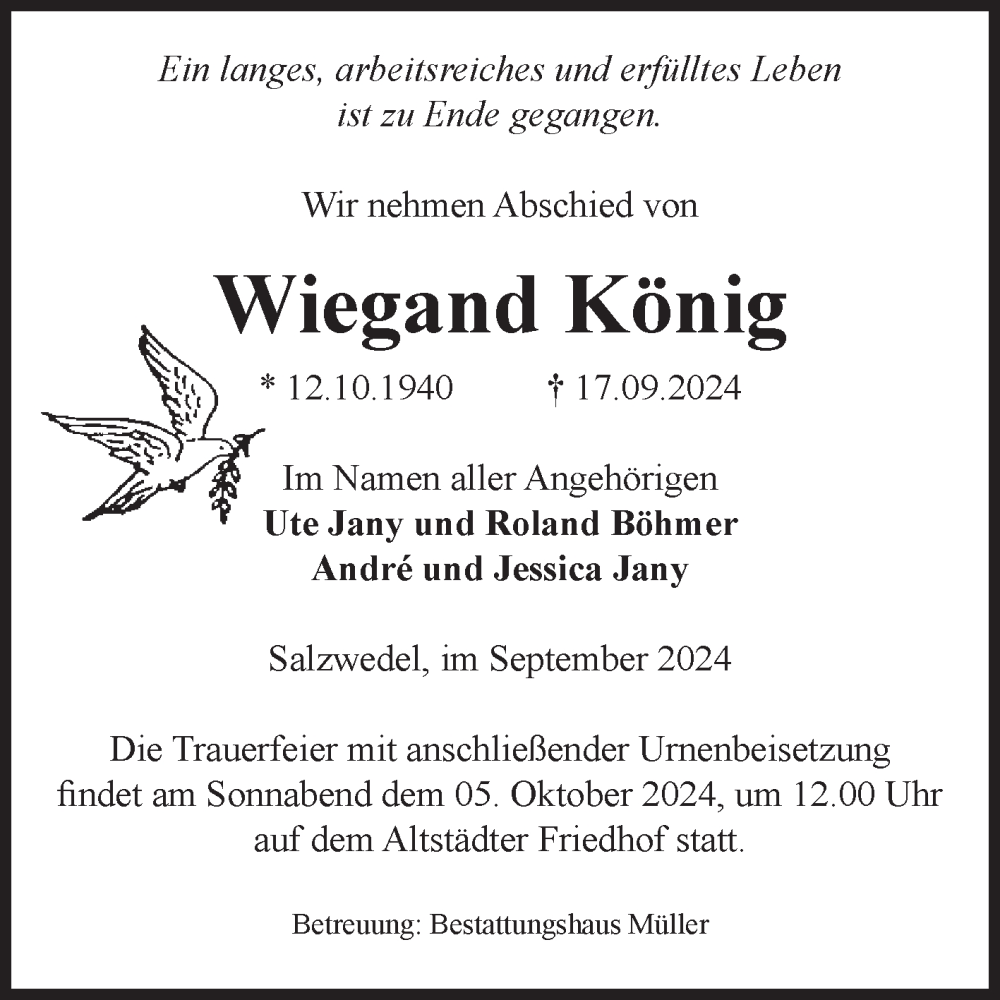 Ein langes, arbeitsreiches und erfülltes Leben ist zu Ende gegangen.

Wir nehmen Abschied von

Wiegand König

* 12.10.1940 † 17.09.2024

Im Namen aller Angehörigen
Ute Jany und Roland Böhmer
André und Jessica Jany

Salzwedel, im September 2024

Die Trauerfeier mit anschließender Urnenbeisetzung findet am Sonnabend dem 05. Oktober 2024, um 12.00 Uhr auf dem Altstädter Friedhof statt.

Betreuung: Bestattungshaus Müller